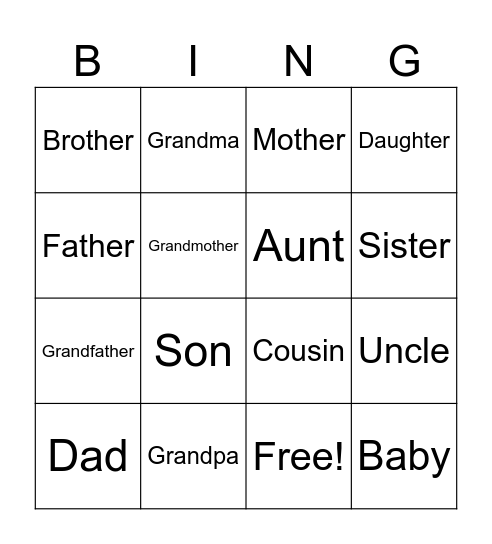 | B | I | N | G |
|---|---|---|---|
| Brother | Grandma | Mother | Daughter |
| Father | Grandmother | Aunt | Sister |
| Grandfather | Son | Cousin | Uncle |
| Dad | Grandpa | Free! | Baby |